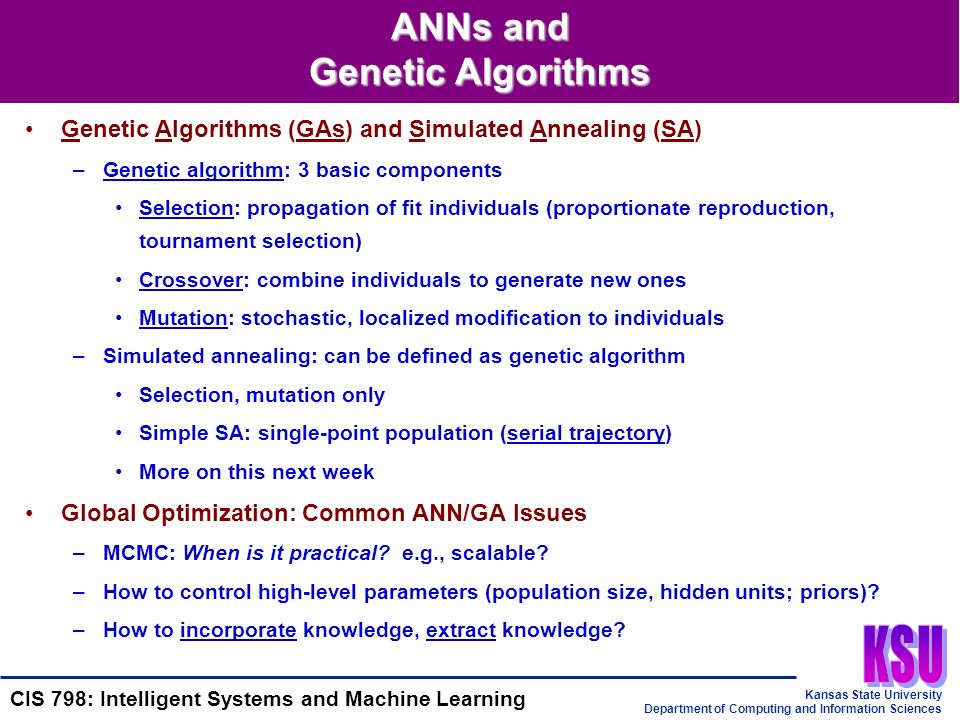 ANNs and
Genetic Algorithms

• Genetic Algorithms (GAs) and Simulated Annealing (SA)
– Genetic algorithm: 3 basic components
• Selection: propagation of fit individuals (proportionate reproduction, tournament selection)
• Crossover: combine individuals to generate new ones
• Mutation: stochastic, localized modification to individuals
– Simulated annealing: can be defined as genetic algorithm
• Selection, mutation only
• Simple SA: single-point population (serial trajectory)
• More on this next week
• Global Optimization: Common ANN/GA Issues
– MCMC: When is it practical? e.g., scalable?
– How to control high-level parameters (population size, hidden units; priors)?
– How to incorporate knowledge, extract knowledge?

KSU

CIS 798: Intelligent Systems and Machine Learning

Kansas State University
Department of Computing and Information Sciences